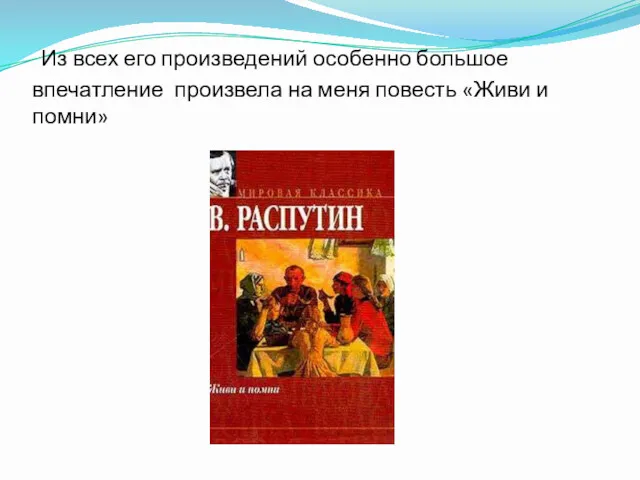 Из всех его произведений особенно большое впечатление произвела на меня повесть «Живи и помни»

МИРОВАЯ КЛАССИКА

В. РАСПУТИН

Живи и помни